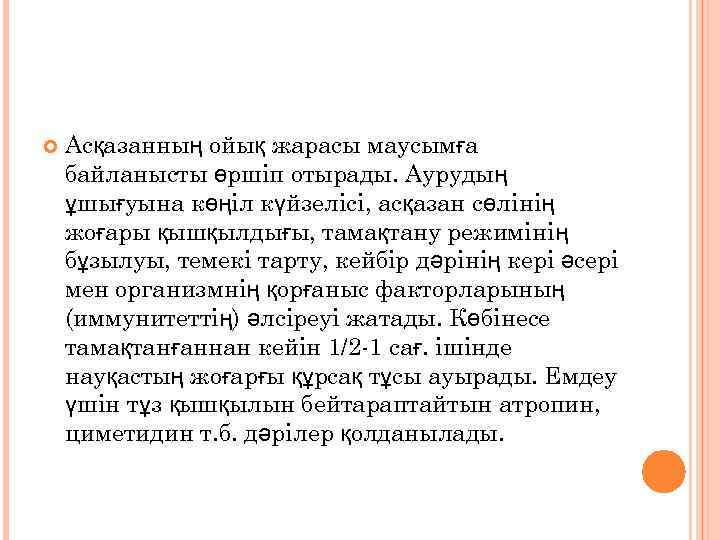 Асқазанның ойық жарасы маусымға байланысты өршіп отырады. Аурудың ұшығуына көңіл күйзелісі, асқазан сөлінің жоғары қышқылдығы, тамақтану режимінің бұзылуы, темекі тарту, кейбір дәрінің кері әсері мен организмнің қорғаныс факторларының (иммунитеттің) әлсіреуі жатады. Көбінесе тамақтанғаннан кейін 1/2-1 сағ. ішінде науқастың жоғарғы құрсақ тұсы ауырады. Емдеу үшін тұз қышқылын бейтараптайтын атропин, циметидин т.б. дәрілер қолданылады.